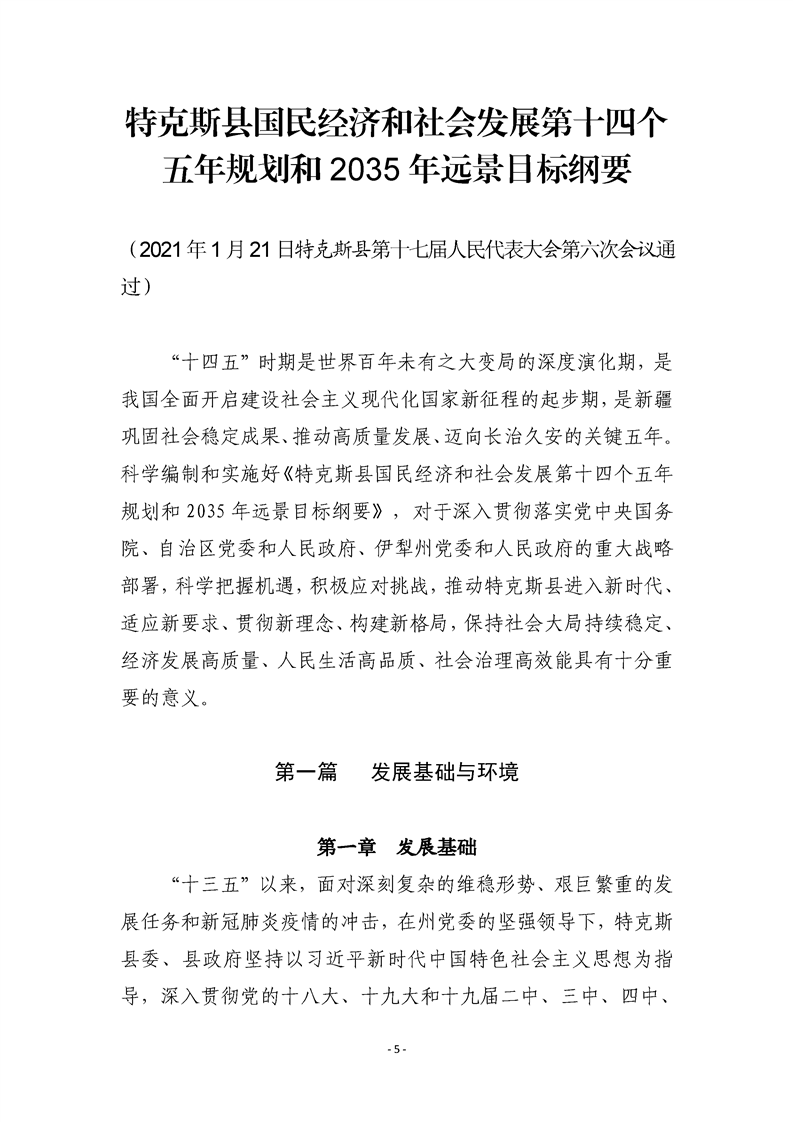 特克斯县国民经济和社会发展第十四个五年规划和 2035 年远景目标纲要

（2021 年 1 月 21 日特克斯县第十七届人民代表大会第六次会议通过）

“十四五”时期是世界百年未有之大变局的深度演化期，是我国全面开启建设社会主义现代化国家新征程的起步期，是新疆巩固社会稳定成果、推动高质量发展、迈向长治久安的关键五年。科学编制和实施好《特克斯县国民经济和社会发展第十四个五年规划和 2035 年远景目标纲要》，对于深入贯彻落实党中央国务院、自治区党委和人民政府、伊犁州党委和人民政府的重大战略部署，科学把握机遇，积极应对挑战，推动特克斯县进入新时代、适应新要求、贯彻新理念、构建新格局，保持社会大局持续稳定、经济发展高质量、人民生活高品质、社会治理高效能具有十分重要的意义。

第一篇　发展基础与环境

第一章　发展基础

“十三五”以来，面对深刻复杂的维稳形势、艰巨繁重的发展任务和新冠肺炎疫情的冲击，在州党委的坚强领导下，特克斯县委、县政府坚持以习近平新时代中国特色社会主义思想为指导，深入贯彻党的十八大、十九大和十九届二中、三中、四中、

- 5 -